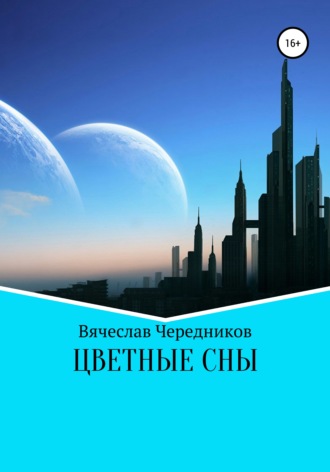 16+

Вячеслав Чередников

ЦВЕТНЫЕ СНЫ